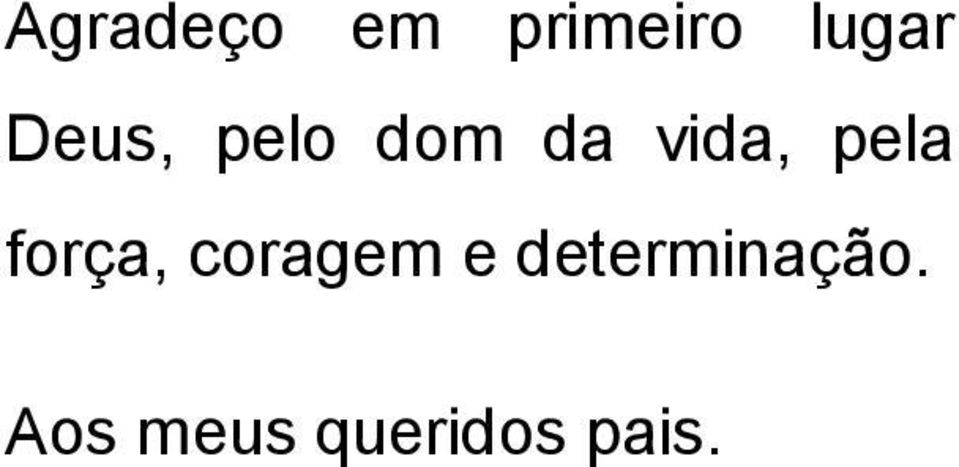 Agradeço em primeiro lugar Deus, pelo dom da vida, pela força, coragem e determinação.

Aos meus queridos pais.